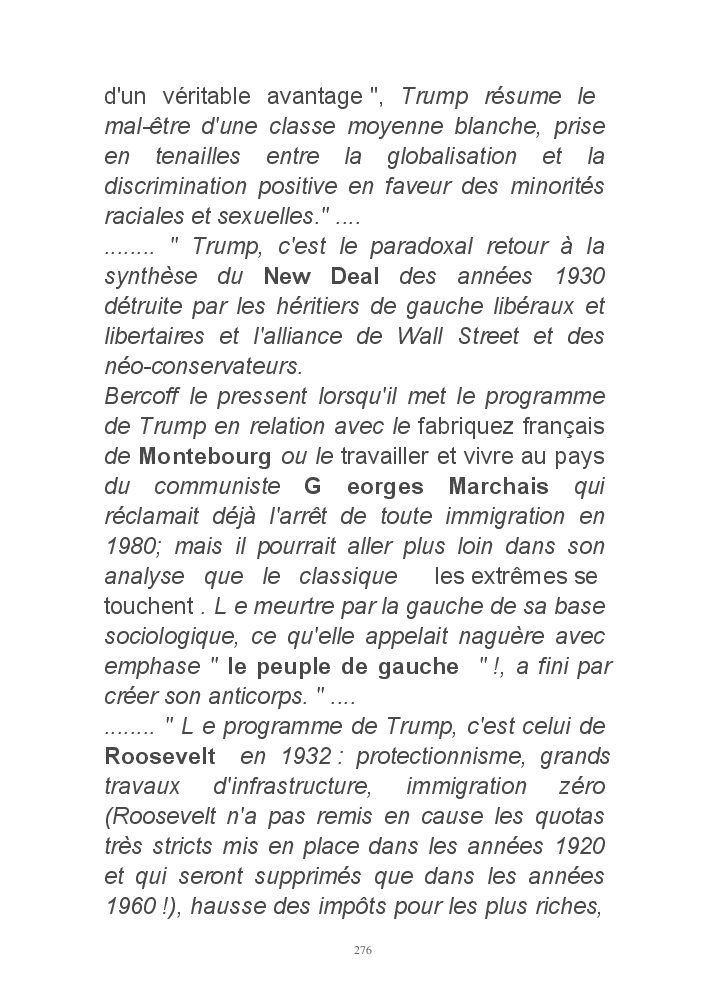 d'un véritable avantage ", Trump résume le mal-être d'une classe moyenne blanche, prise en tenailles entre la globalisation et la discrimination positive en faveur des minorités raciales et sexuelles." ....

........ " Trump, c'est le paradoxal retour à la synthèse du New Deal des années 1930 détruite par les héritiers de gauche libéraux et libertaires et l'alliance de Wall Street et des néo-conservateurs.

Bercoff le pressent lorsqu'il met le programme de Trump en relation avec le fabriquez français de Montebourg ou le travailler et vivre au pays du communiste G eorges Marchais qui réclamait déjà l'arrêt de toute immigration en 1980; mais il pourrait aller plus loin dans son analyse que le classique les extrêmes se touchent . L e meurtre par la gauche de sa base sociologique, ce qu'elle appelait naguère avec emphase " le peuple de gauche " !, a fini par créer son anticorps. " ....

........ " L e programme de Trump, c'est celui de Roosevelt en 1932 : protectionnisme, grands travaux d'infrastructure, immigration zéro (Roosevelt n'a pas remis en cause les quotas très stricts mis en place dans les années 1920 et qui seront supprimés que dans les années 1960 !), hausse des impôts pour les plus riches,

276